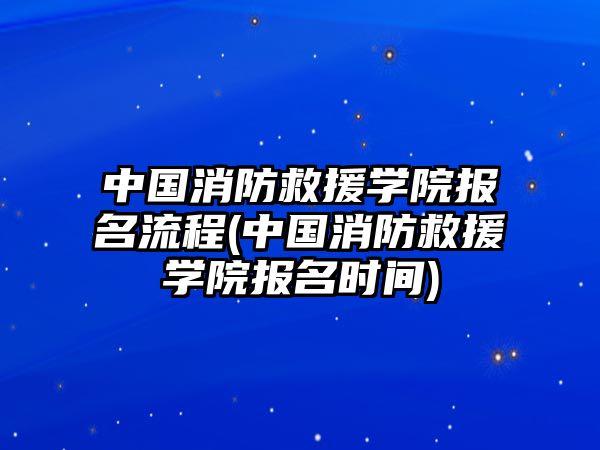 中国消防救援学院报名流程(中国消防救援学院报名时间)